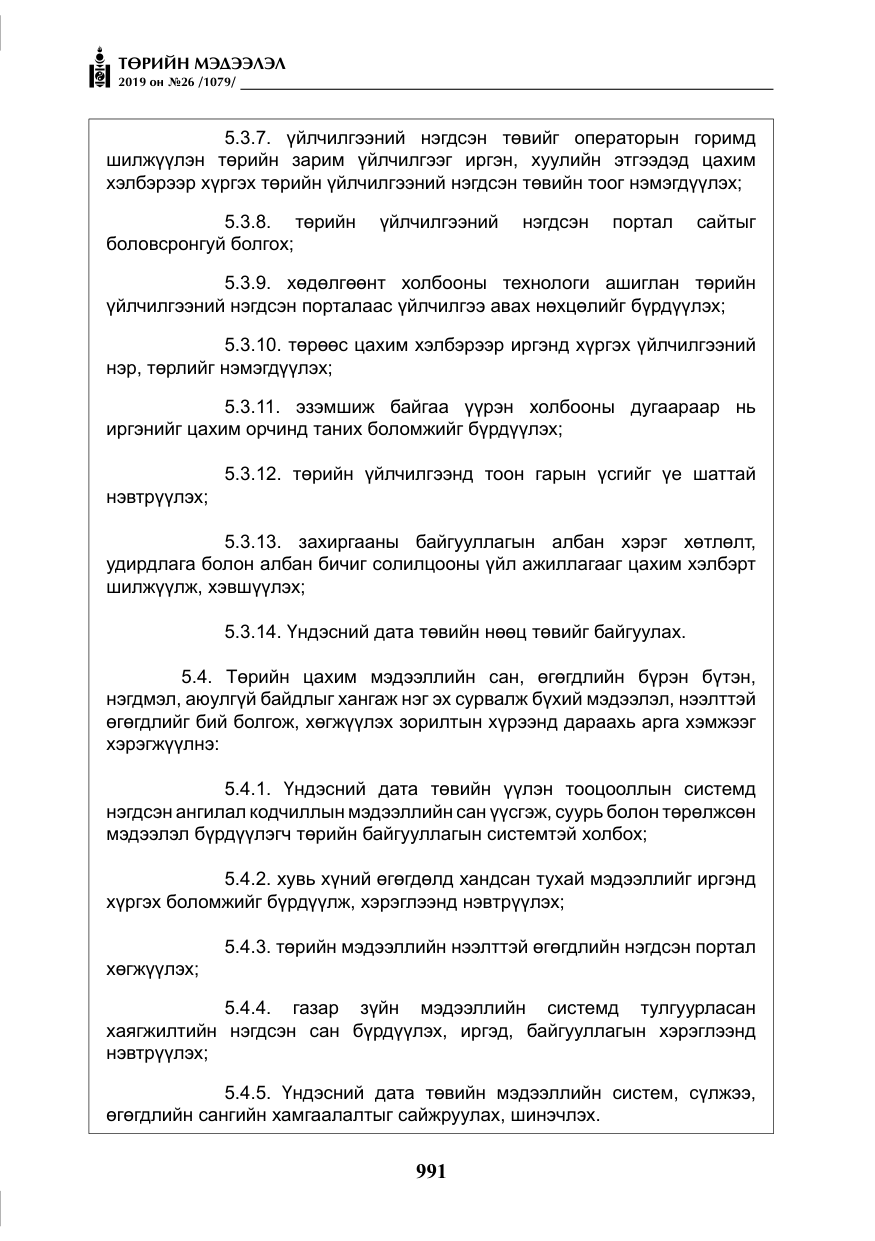 ТӨРИЙН МЭДЭЭЛЭЛ
2019 он №26 /1079/

5.3.7. үйлчилгээний нэгдсэн төвийг операторын горимд шилжүүлэн төрийн зарим үйлчилгээг иргэн, хуулийн этгээдэд цахим хэлбэрээр хүргэх төрийн үйлчилгээний нэгдсэн төвийн тоог нэмэгдүүлэх;

5.3.8. төрийн үйлчилгээний нэгдсэн портал сайтыг боловсронгуй болгох;

5.3.9. хөдөлгөөнт холбооны технологи ашиглан төрийн үйлчилгээний нэгдсэн порталаас үйлчилгээ авах нөхцөлийг бүрдүүлэх;

5.3.10. төрөөс цахим хэлбэрээр иргэнд хүргэх үйлчилгээний нэр, төрлийг нэмэгдүүлэх;

5.3.11. эзэмшиж байгаа үүрэн холбооны дугаараар нь иргэнийг цахим орчинд таних боломжийг бүрдүүлэх;

5.3.12. төрийн үйлчилгээнд тоон гарын үсгийг үе шаттай нэвтрүүлэх;

5.3.13. захиргааны байгууллагын албан хэрэг хөтлөлт, удирдлага болон албан бичиг солилцооны үйл ажиллагааг цахим хэлбэрт шилжүүлж, хэвшүүлэх;

5.3.14. Үндэсний дата төвийн нөөц төвийг байгуулах.

5.4. Төрийн цахим мэдээллийн сан, өгөгдлийн бүрэн бүтэн, нэгдмэл, аюулгүй байдлыг хангаж нэг эх сурвалж бүхий мэдээлэл, нээлттэй өгөгдлийг бий болгож, хөгжүүлэх зорилтын хүрээнд дараахь арга хэмжээг хэрэгжүүлнэ:

5.4.1. Үндэсний дата төвийн үүлэн тооцооллын системд нэгдсэн ангилал кодчиллын мэдээллийн сан үүсгэж, суурь болон төрөлжсөн мэдээлэл бүрдүүлэгч төрийн байгууллагын системтэй холбох;

5.4.2. хувь хүний өгөгдөлд хандсан тухай мэдээллийг иргэнд хүргэх боломжийг бүрдүүлж, хэрэглээнд нэвтрүүлэх;

5.4.3. төрийн мэдээллийн нээлттэй өгөгдлийн нэгдсэн портал хөгжүүлэх;

5.4.4. газар зүйн мэдээллийн системд тулгуурласан хаягжилтийн нэгдсэн сан бүрдүүлэх, иргэд, байгууллагын хэрэглээнд нэвтрүүлэх;

5.4.5. Үндэсний дата төвийн мэдээллийн систем, сүлжээ, өгөгдлийн сангийн хамгаалалтыг сайжруулах, шинэчлэх.

991